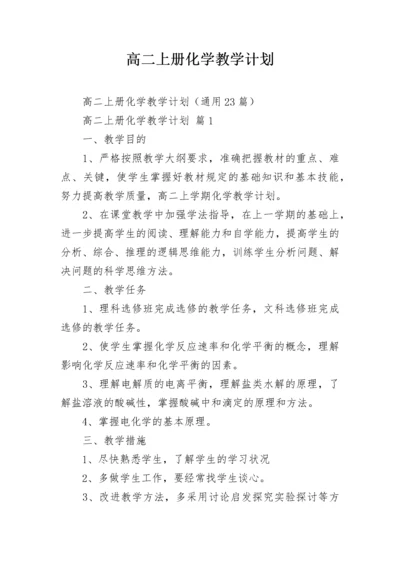 高二上册化学教学计划

高二上册化学教学计划（通用23篇）

高二上册化学教学计划 篇1

一、教学目的

1、严格按照教学大纲要求，准确把握教材的重点、难点、关键，使学生掌握好教材规定的基础知识和基本技能，努力提高教学质量，高二上学期化学教学计划。

2、在课堂教学中加强学法指导，在上一学期的基础上，进一步提高学生的阅读、理解能力和自学能力，提高学生的分析、综合、推理的逻辑思维能力，训练学生分析问题、解决问题的科学思维方法。

二、教学任务

1、理科选修班完成选修的教学任务，文科选修班完成选修的教学任务。

2、使学生掌握化学反应速率和化学平衡的概念，理解影响化学反应速率和化学平衡的因素。

3、理解电解质的电离平衡，理解盐类水解的原理，了解盐溶液的酸碱性，掌握酸碱中和滴定的原理和方法。

4、掌握电化学的基本原理。

三、教学措施

1、尽快熟悉学生，了解学生的学习状况

2、多做学生工作，要经常找学生谈心。

3、改进教学方法，多采用讨论启发探究实验探讨等方